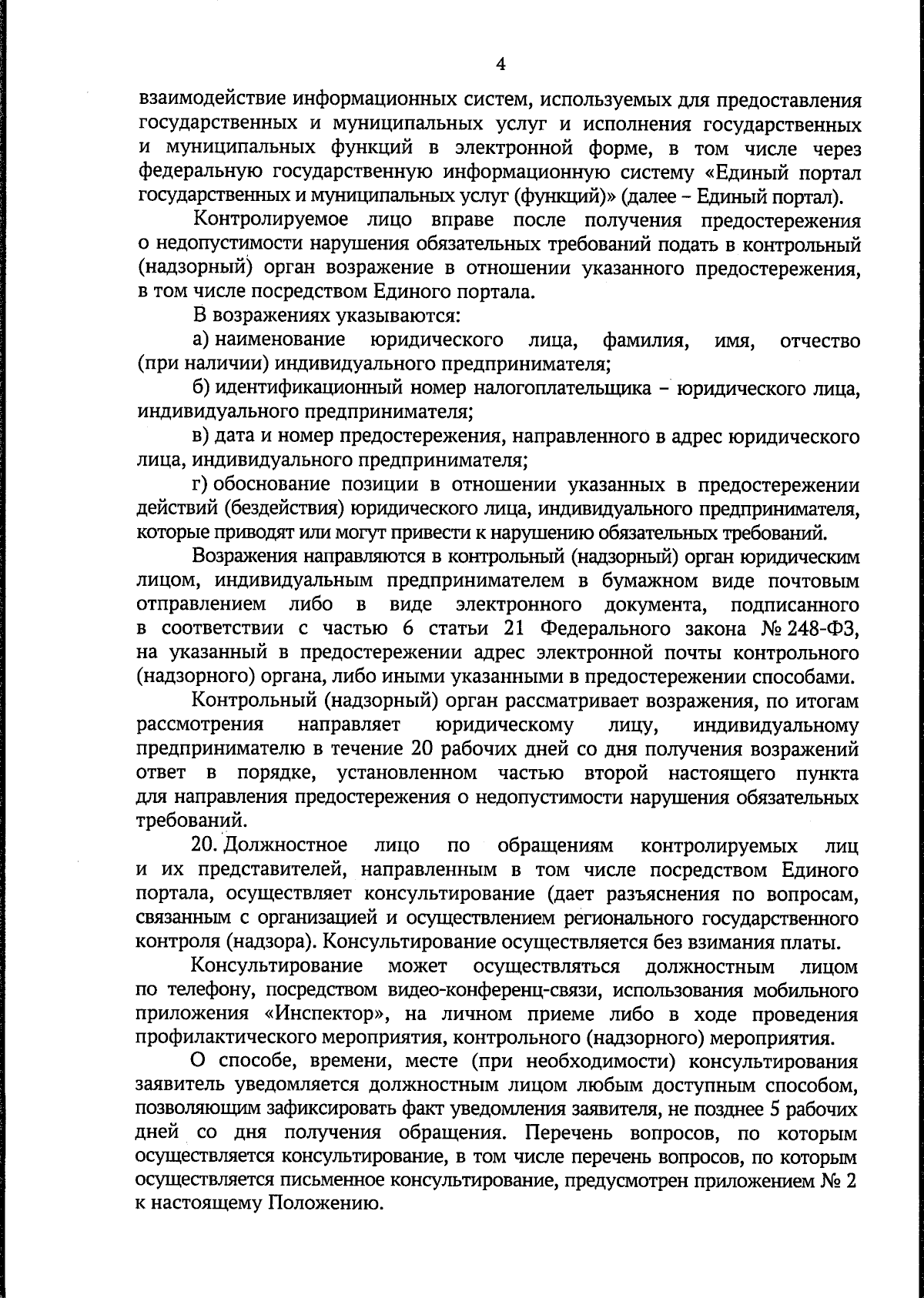 4

взаимодействие информационных систем, используемых для предоставления государственных и муниципальных услуг и исполнения государственных и муниципальных функций в электронной форме, в том числе через федеральную государственную информационную систему «Единый портал государственных и муниципальных услуг (функций)» (далее – Единый портал).

Контролируемое лицо вправе после получения предостережения о недопустимости нарушения обязательных требований подать в контрольный (надзорный) орган возражение в отношении указанного предостережения, в том числе посредством Единого портала.

В возражениях указываются:

а) наименование юридического лица, фамилия, имя, отчество (при наличии) индивидуального предпринимателя;

б) идентификационный номер налогоплательщика – юридического лица, индивидуального предпринимателя;

в) дата и номер предостережения, направленного в адрес юридического лица, индивидуального предпринимателя;

г) обоснование позиции в отношении указанных в предостережении действий (бездействия) юридического лица, индивидуального предпринимателя, которые приводят или могут привести к нарушению обязательных требований.

Возражения направляются в контрольный (надзорный) орган юридическим лицом, индивидуальным предпринимателем в бумажном виде почтовым отправлением либо в виде электронного документа, подписанного в соответствии с частью 6 статьи 21 Федерального закона № 248-ФЗ, на указанный в предостережении адрес электронной почты контрольного (надзорного) органа, либо иными указанными в предостережении способами.

Контрольный (надзорный) орган рассматривает возражения, по итогам рассмотрения направляет юридическому лицу, индивидуальному предпринимателю в течение 20 рабочих дней со дня получения возражений ответ в порядке, установленном частью второй настоящего пункта для направления предостережения о недопустимости нарушения обязательных требований.

20. Должностное лицо по обращениям контролируемых лиц и их представителей, направленным в том числе посредством Единого портала, осуществляет консультирование (дает разъяснения по вопросам, связанным с организацией и осуществлением регионального государственного контроля (надзора). Консультирование осуществляется без взимания платы.

Консультирование может осуществляться должностным лицом по телефону, посредством видео-конференц-связи, использования мобильного приложения «Инспектор», на личном приеме либо в ходе проведения профилактического мероприятия, контрольного (надзорного) мероприятия.

О способе, времени, месте (при необходимости) консультирования заявитель уведомляется должностным лицом любым доступным способом, позволяющим зафиксировать факт уведомления заявителя, не позднее 5 рабочих дней со дня получения обращения. Перечень вопросов, по которым осуществляется консультирование, в том числе перечень вопросов, по которым осуществляется письменное консультирование, предусмотрен приложением № 2 к настоящему Положению.